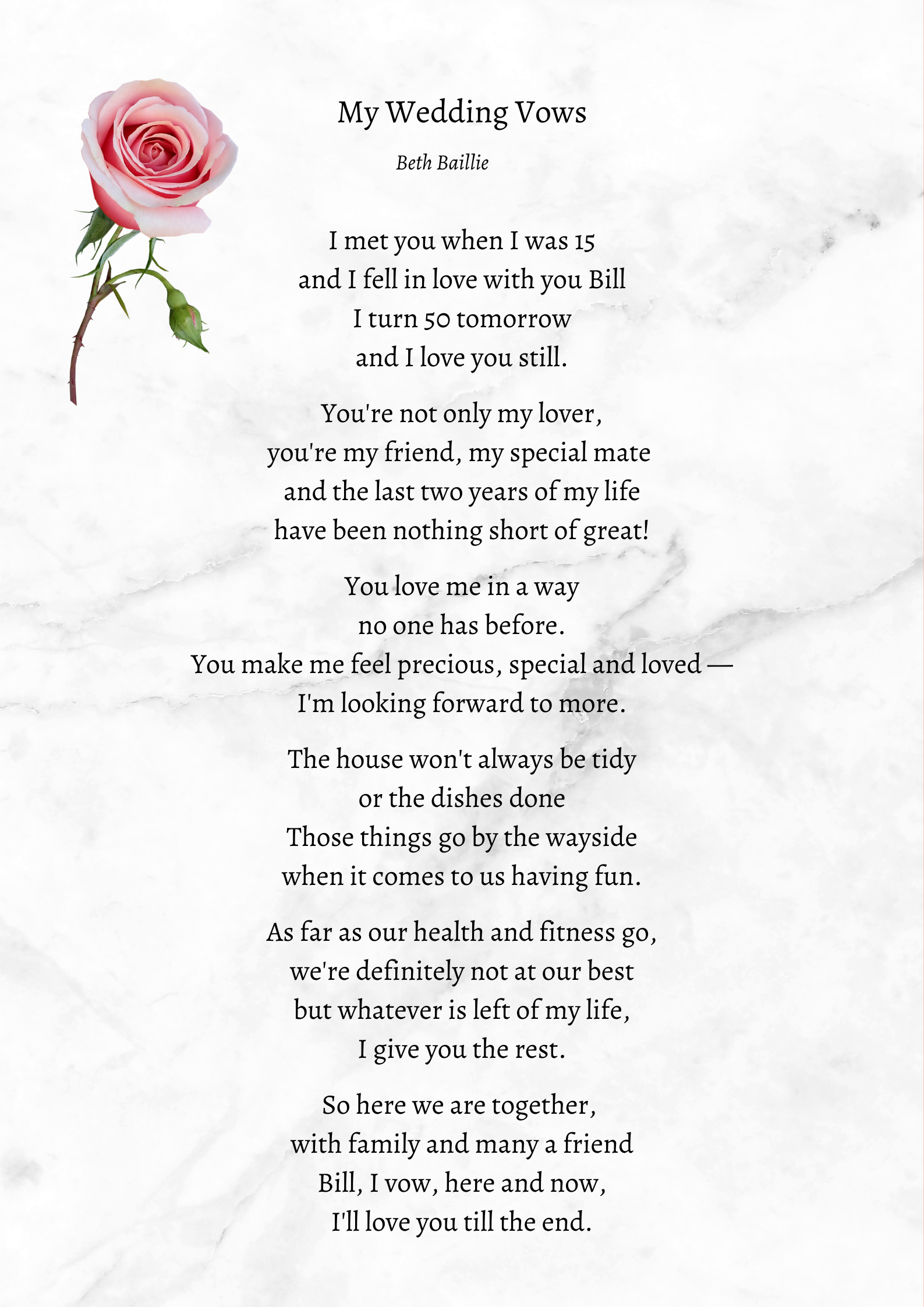 My Wedding Vows

Beth Baillie

I met you when I was 15
and I fell in love with you Bill
I turn 50 tomorrow
and I love you still.

You're not only my lover,
you're my friend, my special mate
and the last two years of my life
have been nothing short of great!

You love me in a way
no one has before.
You make me feel precious, special and loved —
I'm looking forward to more.

The house won't always be tidy
or the dishes done
Those things go by the wayside
when it comes to us having fun.

As far as our health and fitness go,
we're definitely not at our best
but whatever is left of my life,
I give you the rest.

So here we are together,
with family and many a friend
Bill, I vow, here and now,
I'll love you till the end.